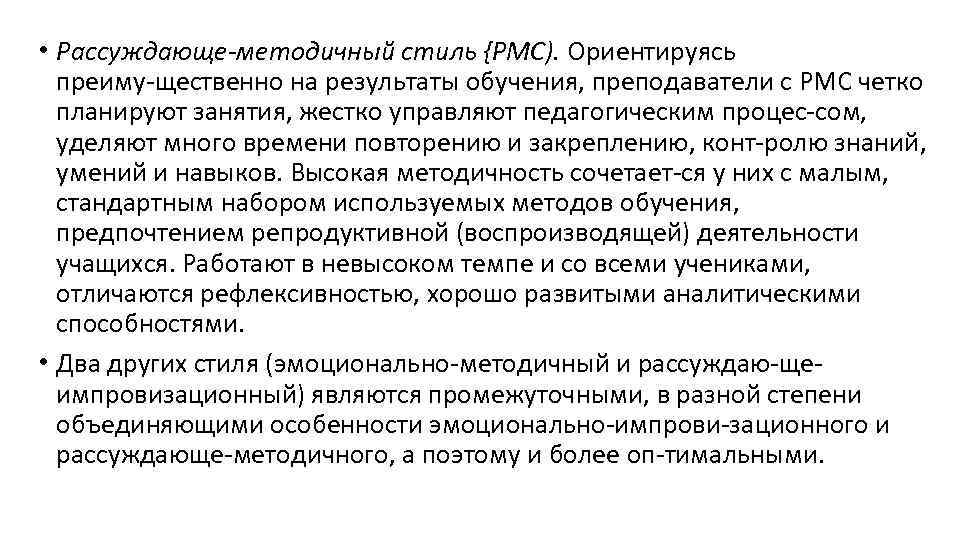 • Рассуждающе-методичный стиль {РМС). Ориентируясь преиму-щественно на результаты обучения, преподаватели с РМС четко планируют занятия, жестко управляют педагогическим процес-сом, уделяют много времени повторению и закреплению, конт-ролю знаний, умений и навыков. Высокая методичность сочетает-ся у них с малым, стандартным набором используемых методов обучения, предпочтением репродуктивной (воспроизводящей) деятельности учащихся. Работают в невысоком темпе и со всеми учениками, отличаются рефлексивностью, хорошо развитыми аналитическими способностями.

• Два других стиля (эмоционально-методичный и рассуждаю-ще-импровизационный) являются промежуточными, в разной степени объединяющими особенности эмоционально-импрови-зационного и рассуждающе-методичного, а поэтому и более оп-тимальными.